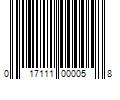 0 17111 00005 8